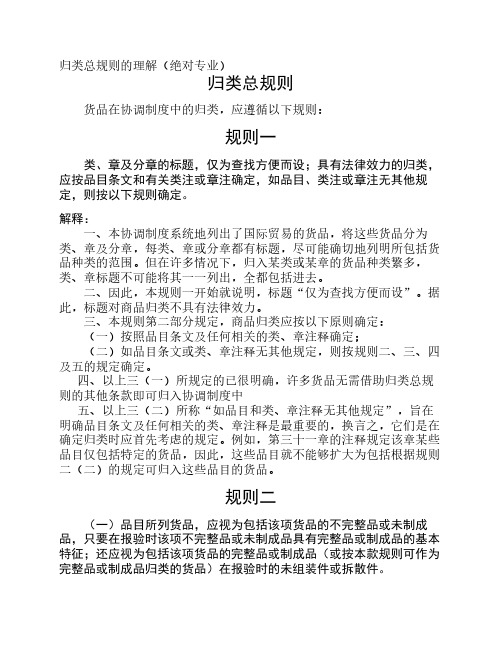 归类总规则的理解（绝对专业）

归类总规则

货品在协调制度中的归类，应遵循以下规则：

规则一

类、章及分章的标题，仅为查找方便而设；具有法律效力的归类，应按品目条文和有关类注或章注确定，如品目、类注或章注无其他规定，则按以下规则确定。

解释：

一、本协调制度系统地列出了国际贸易的货品，将这些货品分为类、章及分章，每类、章或分章都有标题，尽可能确切地列明所包括货品种类的范围。但在许多情况下，归入某类或某章的货品种类繁多，类、章标题不可能将其一一列出，全都包括进去。

二、因此，本规则一开始就说明，标题“仅为查找方便而设”。据此，标题对商品归类不具有法律效力。

三、本规则第二部分规定，商品归类应按以下原则确定：

（一）按照品目条文及任何相关的类、章注释确定；

（二）如品目条文或类、章注释无其他规定，则按规则二、三、四及五的规定确定。

四、以上三（一）所规定的已很明确，许多货品无需借助归类总规则的其他条款即可归入协调制度中

五、以上三（二）所称“如品目和类、章注释无其他规定”，旨在明确品目条文及任何相关的类、章注释是最重要的，换言之，它们是在确定归类时应首先考虑的规定。例如，第三十一章的注释规定该章某些品目仅包括特定的货品，因此，这些品目就不能够扩大为包括根据规则二（二）的规定可归入这些品目的货品。

规则二

（一）品目所列货品，应视为包括该项货品的不完整品或未制成品，只要在报验时该项不完整品或未制成品具有完整品或制成品的基本特征；还应视为包括该项货品的完整品或制成品（或按本款规则可作为完整品或制成品归类的货品）在报验时的未组装件或拆散件。